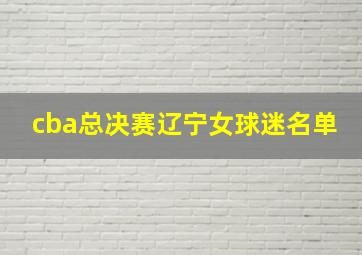 cba总决赛辽宁女球迷名单